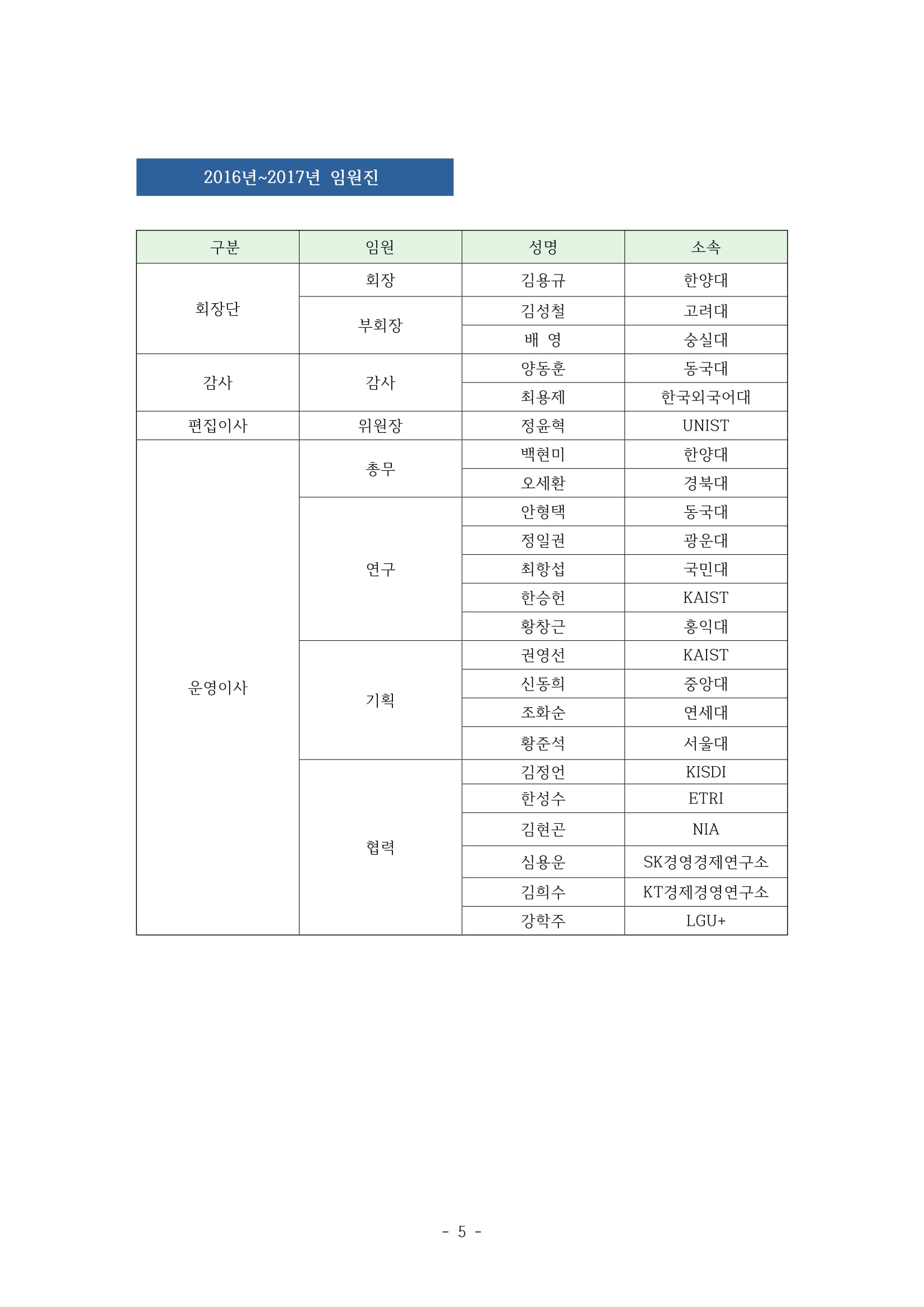 2016년~2017년 임원진

| 구분 | 임원 | 성명 | 소속 |
|---|---|---|---|
| 회장단 | 회장 | 김용규 | 한양대 |
| | 부회장 | 김성철 | 고려대 |
| | | 배 영 | 숭실대 |
| 감사 | 감사 | 양동훈 | 동국대 |
| | | 최용제 | 한국외국어대 |
| 편집이사 | 위원장 | 정윤혁 | UNIST |
| 운영이사 | 총무 | 백현미 | 한양대 |
| | | 오세환 | 경북대 |
| | 연구 | 안형택 | 동국대 |
| | | 정일권 | 광운대 |
| | | 최항섭 | 국민대 |
| | | 한승헌 | KAIST |
| | | 황창근 | 홍익대 |
| | 기획 | 권영선 | KAIST |
| | | 신동희 | 중앙대 |
| | | 조화순 | 연세대 |
| | | 황준석 | 서울대 |
| | 협력 | 김정언 | KISDI |
| | | 한성수 | ETRI |
| | | 김현곤 | NIA |
| | | 심용운 | SK경영경제연구소 |
| | | 김희수 | KT경제경영연구소 |
| | | 강학주 | LGU+ |

- 5 -